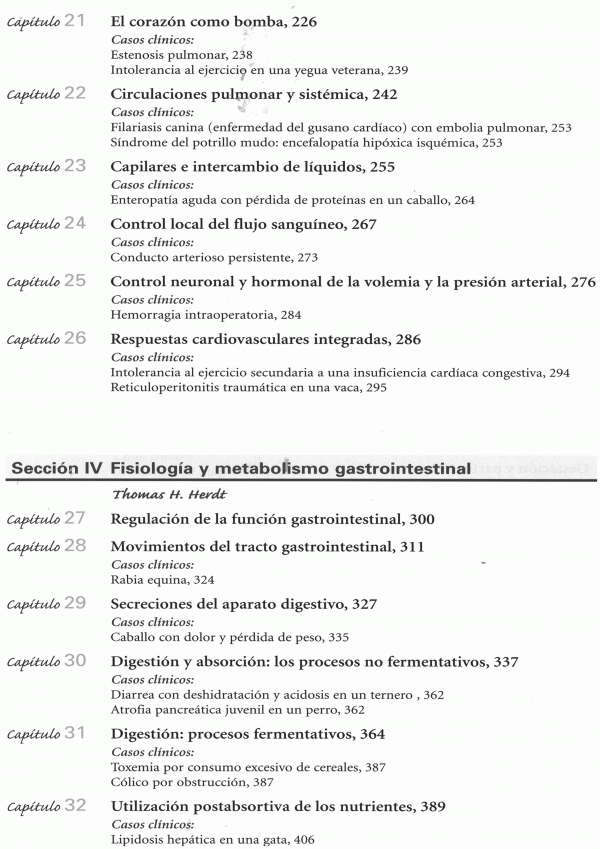 Capítulo 21 El corazón como bomba, 226
Casos clínicos:
Estenosis pulmonar, 238
Intolerancia al ejercicio en una yegua veterana, 239

Capítulo 22 Circulaciones pulmonar y sistémica, 242
Casos clínicos:
Filariasis canina (enfermedad del gusano cardíaco) con embolia pulmonar, 253
Síndrome del potrillo mudo: encefalopatía hipóxica isquémica, 253

Capítulo 23 Capilares e intercambio de líquidos, 255
Casos clínicos:
Enteropatía aguda con pérdida de proteínas en un caballo, 264

Capítulo 24 Control local del flujo sanguíneo, 267
Casos clínicos:
Conducto arterioso persistente, 273

Capítulo 25 Control neuronal y hormonal de la volemia y la presión arterial, 276
Casos clínicos:
Hemorragia intraoperatoria, 284

Capítulo 26 Respuestas cardiovasculares integradas, 286
Casos clínicos:
Intolerancia al ejercicio secundaria a una insuficiencia cardíaca congestiva, 294
Reticuloperitonitis traumática en una vaca, 295

Sección IV Fisiología y metabolismo gastrointestinal

Thomas H. Herdt

Capítulo 27 Regulación de la función gastrointestinal, 300

Capítulo 28 Movimientos del tracto gastrointestinal, 311
Casos clínicos:
Rabia equina, 324

Capítulo 29 Secreciones del aparato digestivo, 327
Casos clínicos:
Caballo con dolor y pérdida de peso, 335

Capítulo 30 Digestión y absorción: los procesos no fermentativos, 337
Casos clínicos:
Diarrea con deshidratación y acidosis en un ternero , 362
Atrofia pancreática juvenil en un perro, 362

Capítulo 31 Digestión: procesos fermentativos, 364
Casos clínicos:
Toxemia por consumo excesivo de cereales, 387
Cólico por obstrucción, 387

Capítulo 32 Utilización postabsortiva de los nutrientes, 389
Casos clínicos:
Lipidosis hepática en una gata, 406